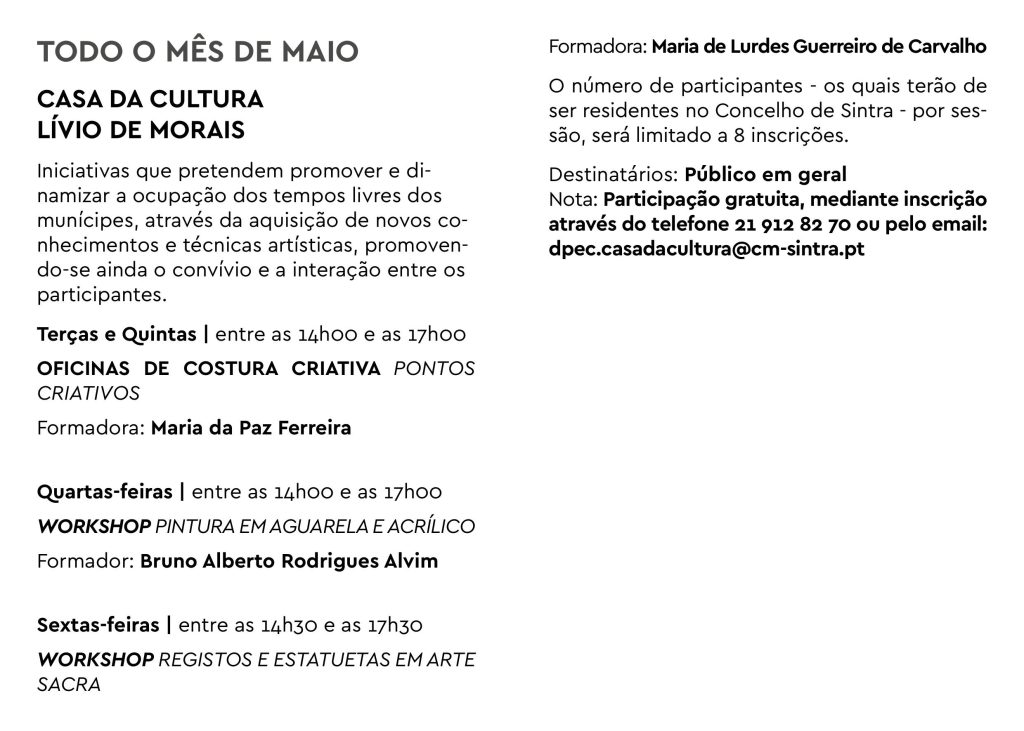 TODO O MÊS DE MAIO

CASA DA CULTURA
LÍVIO DE MORAIS

Iniciativas que pretendem promover e dinamizar a ocupação dos tempos livres dos munícipes, através da aquisição de novos conhecimentos e técnicas artísticas, promovendo-se ainda o convívio e a interação entre os participantes.

Terças e Quintas | entre as 14h00 e as 17h00

OFICINAS DE COSTURA CRIATIVA PONTOS CRIATIVOS

Formadora: Maria da Paz Ferreira

Quartas-feiras | entre as 14h00 e as 17h00

WORKSHOP PINTURA EM AGUARELA E ACRÍLICO

Formador: Bruno Alberto Rodrigues Alvim

Sextas-feiras | entre as 14h30 e as 17h30

WORKSHOP REGISTOS E ESTATUETAS EM ARTE SACRA

Formadora: Maria de Lurdes Guerreiro de Carvalho

O número de participantes - os quais terão de ser residentes no Concelho de Sintra - por sessão, será limitado a 8 inscrições.

Destinatários: Público em geral
Nota: Participação gratuita, mediante inscrição através do telefone 21 912 82 70 ou pelo email: dpec.casadacultura@cm-sintra.pt